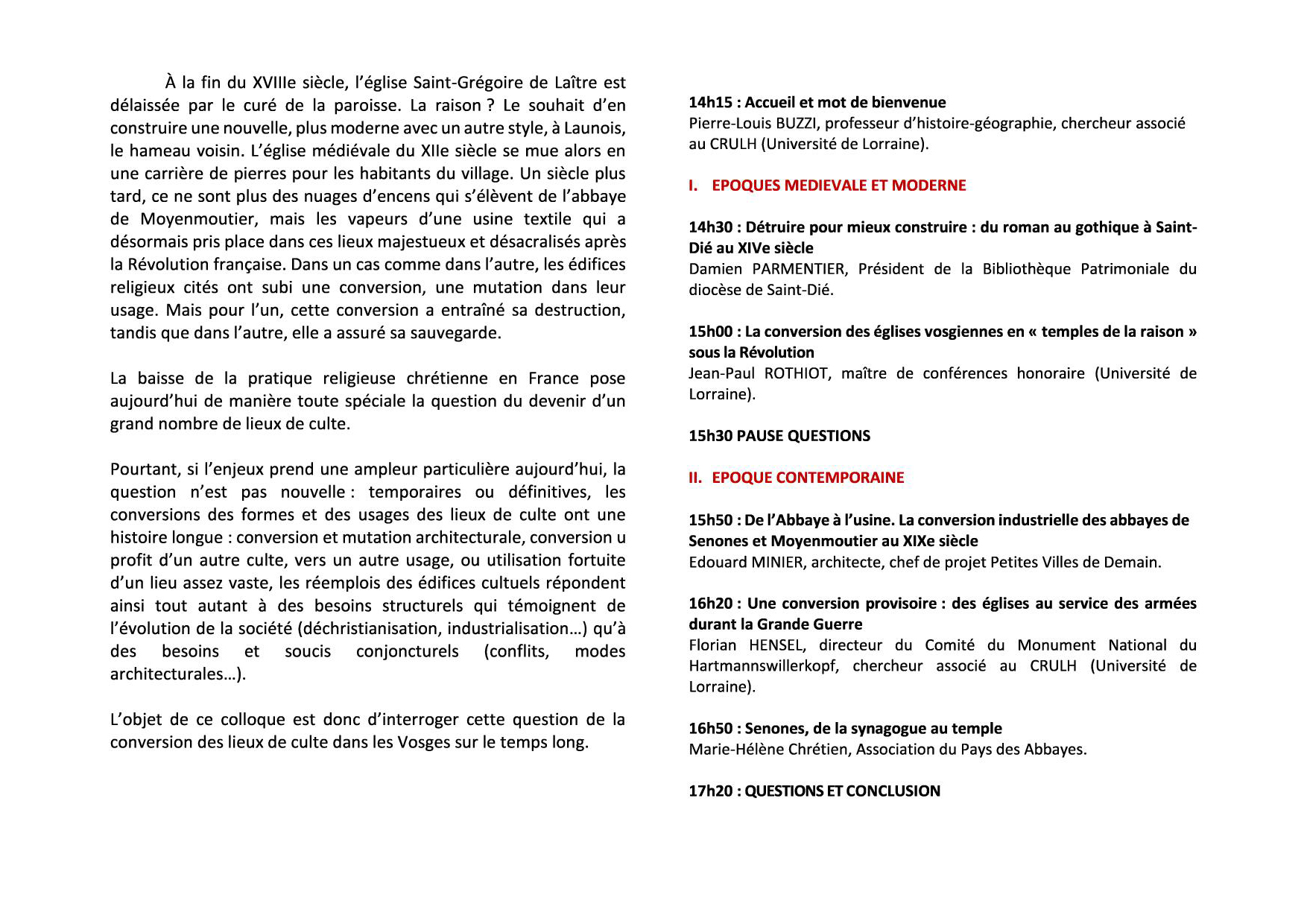 À la fin du XVIIIe siècle, l'église Saint-Grégoire de Laître est délaissée par le curé de la paroisse. La raison ? Le souhait d'en construire une nouvelle, plus moderne avec un autre style, à Launois, le hameau voisin. L'église médiévale du XIIe siècle se mue alors en une carrière de pierres pour les habitants du village. Un siècle plus tard, ce ne sont plus des nuages d'encens qui s'élèvent de l'abbaye de Moyenmoutier, mais les vapeurs d'une usine textile qui a désormais pris place dans ces lieux majestueux et désacralisés après la Révolution française. Dans un cas comme dans l'autre, les édifices religieux cités ont subi une conversion, une mutation dans leur usage. Mais pour l'un, cette conversion a entraîné sa destruction, tandis que dans l'autre, elle a assuré sa sauvegarde.

La baisse de la pratique religieuse chrétienne en France pose aujourd'hui de manière toute spéciale la question du devenir d'un grand nombre de lieux de culte.

Pourtant, si l'enjeux prend une ampleur particulière aujourd'hui, la question n'est pas nouvelle : temporaires ou définitives, les conversions des formes et des usages des lieux de culte ont une histoire longue : conversion et mutation architecturale, conversion u profit d'un autre culte, vers un autre usage, ou utilisation fortuite d'un lieu assez vaste, les réemplois des édifices cultuels répondent ainsi tout autant à des besoins structurels qui témoignent de l'évolution de la société (déchristianisation, industrialisation…) qu'à des besoins et soucis conjoncturels (conflits, modes architecturales…).

L'objet de ce colloque est donc d'interroger cette question de la conversion des lieux de culte dans les Vosges sur le temps long.

14h15 : Accueil et mot de bienvenue
Pierre-Louis BUZZI, professeur d'histoire-géographie, chercheur associé au CRULH (Université de Lorraine).

I. EPOQUES MEDIEVALE ET MODERNE

14h30 : Détruire pour mieux construire : du roman au gothique à Saint-Dié au XIVe siècle
Damien PARMENTIER, Président de la Bibliothèque Patrimoniale du diocèse de Saint-Dié.

15h00 : La conversion des églises vosgiennes en « temples de la raison » sous la Révolution
Jean-Paul ROTHIOT, maître de conférences honoraire (Université de Lorraine).

15h30 PAUSE QUESTIONS

II. EPOQUE CONTEMPORAINE

15h50 : De l'Abbaye à l'usine. La conversion industrielle des abbayes de Senones et Moyenmoutier au XIXe siècle
Edouard MINIER, architecte, chef de projet Petites Villes de Demain.

16h20 : Une conversion provisoire : des églises au service des armées durant la Grande Guerre
Florian HENSEL, directeur du Comité du Monument National du Hartmannswillerkopf, chercheur associé au CRULH (Université de Lorraine).

16h50 : Senones, de la synagogue au temple
Marie-Hélène Chrétien, Association du Pays des Abbayes.

17h20 : QUESTIONS ET CONCLUSION